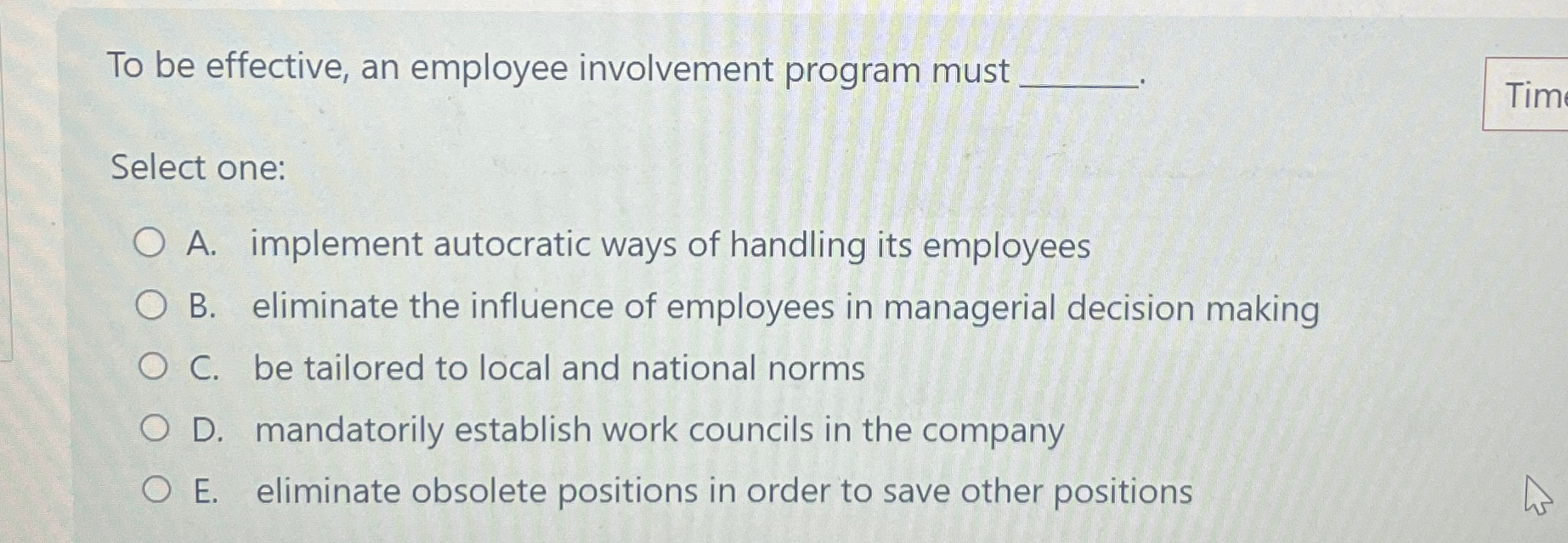 To be effective, an employee involvement program must ______.

Tim

Select one:

A. implement autocratic ways of handling its employees

B. eliminate the influence of employees in managerial decision making

C. be tailored to local and national norms

D. mandatorily establish work councils in the company

E. eliminate obsolete positions in order to save other positions